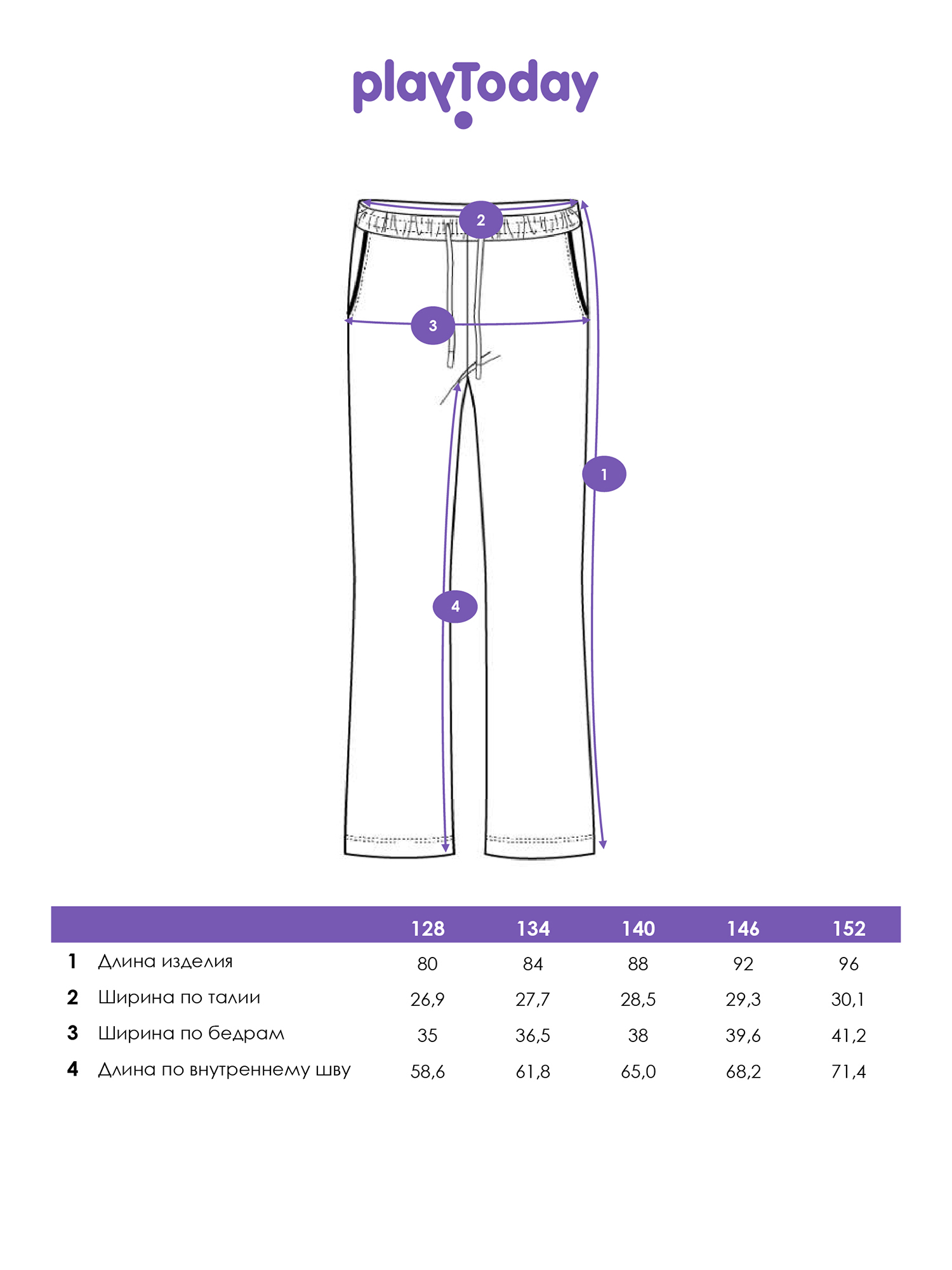 playToday

2

3

1

4

| | | 128 | 134 | 140 | 146 | 152 |
|---|---|---|---|---|---|---|
| 1 | Длина изделия | 80 | 84 | 88 | 92 | 96 |
| 2 | Ширина по талии | 26,9 | 27,7 | 28,5 | 29,3 | 30,1 |
| 3 | Ширина по бедрам | 35 | 36,5 | 38 | 39,6 | 41,2 |
| 4 | Длина по внутреннему шву | 58,6 | 61,8 | 65,0 | 68,2 | 71,4 |